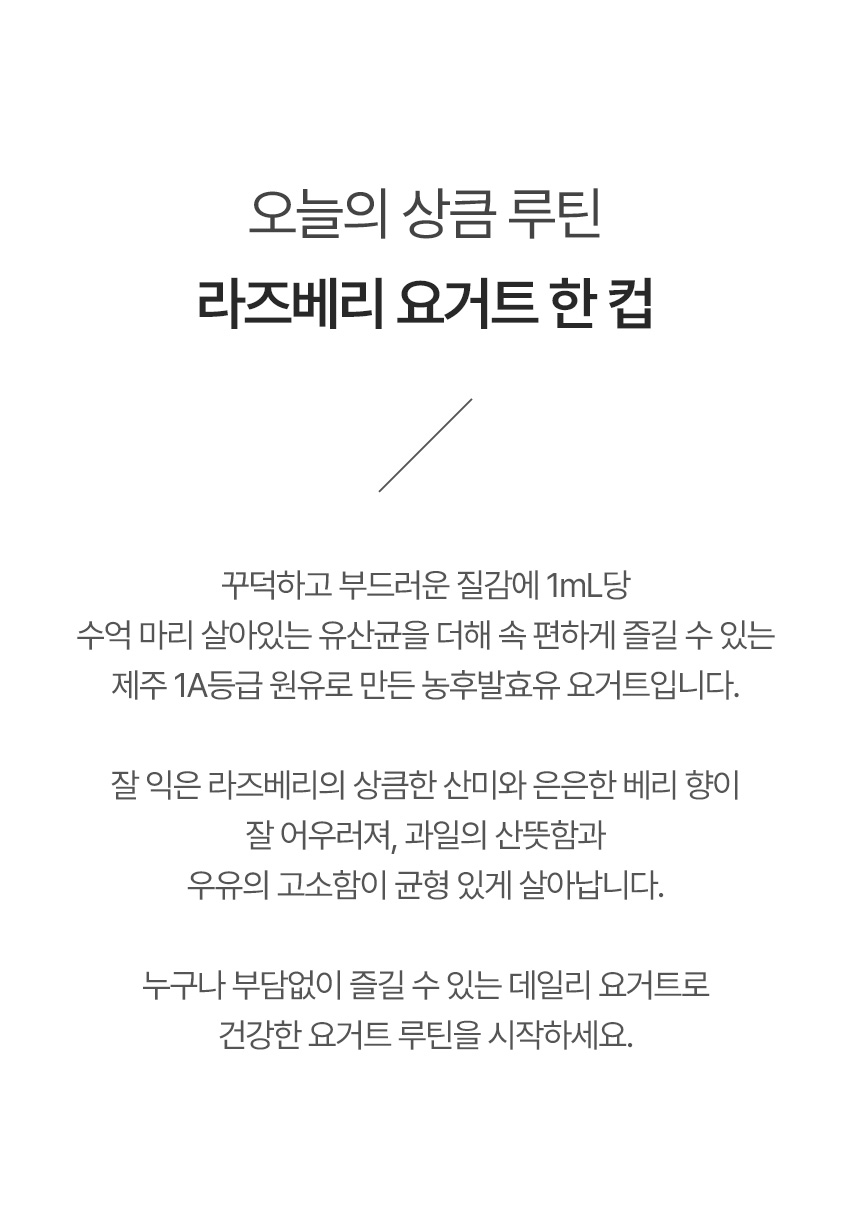 오늘의 상큼 루틴
라즈베리 요거트 한 컵

꾸덕하고 부드러운 질감에 1mL당 수억 마리 살아있는 유산균을 더해 속 편하게 즐길 수 있는 제주 1A등급 원유로 만든 농후발효유 요거트입니다.

잘 익은 라즈베리의 상큼한 산미와 은은한 베리 향이 잘 어우러져, 과일의 산뜻함과 우유의 고소함이 균형 있게 살아납니다.

누구나 부담없이 즐길 수 있는 데일리 요거트로 건강한 요거트 루틴을 시작하세요.